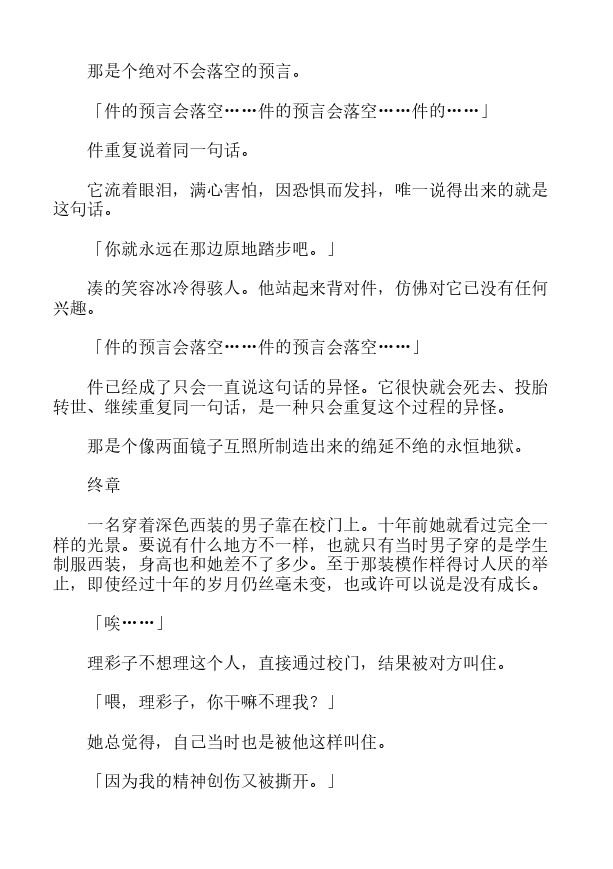 那是个绝对不会落空的预言。

「件的预言会落空……件的预言会落空……件的……」

件重复说着同一句话。

它流着眼泪，满心害怕，因恐惧而发抖，唯一说得出来的就是这句话。

「你就永远在那边原地踏步吧。」

凑的笑容冰冷得骇人。他站起来背对件，仿佛对它已没有任何兴趣。

「件的预言会落空……件的预言会落空……」

件已经成了只会一直说这句话的异怪。它很快就会死去、投胎转世、继续重复同一句话，是一种只会重复这个过程的异怪。

那是个像两面镜子互照所制造出来的绵延不绝的永恒地狱。

终章

一名穿着深色西装的男子靠在校门上。十年前她就看过完全一样的光景。要说有什么地方不一样，也就只有当时男子穿的是学生制服西装，身高也和她差不了多少。至于那装模作样得讨人厌的举止，即使经过十年的岁月仍丝毫未变，也或许可以说是没有成长。

「唉……」

理彩子不想理这个人，直接通过校门，结果被对方叫住。

「喂，理彩子，你干嘛不理我？」

她总觉得，自己当时也是被他这样叫住。

「因为我的精神创伤又被撕开。」